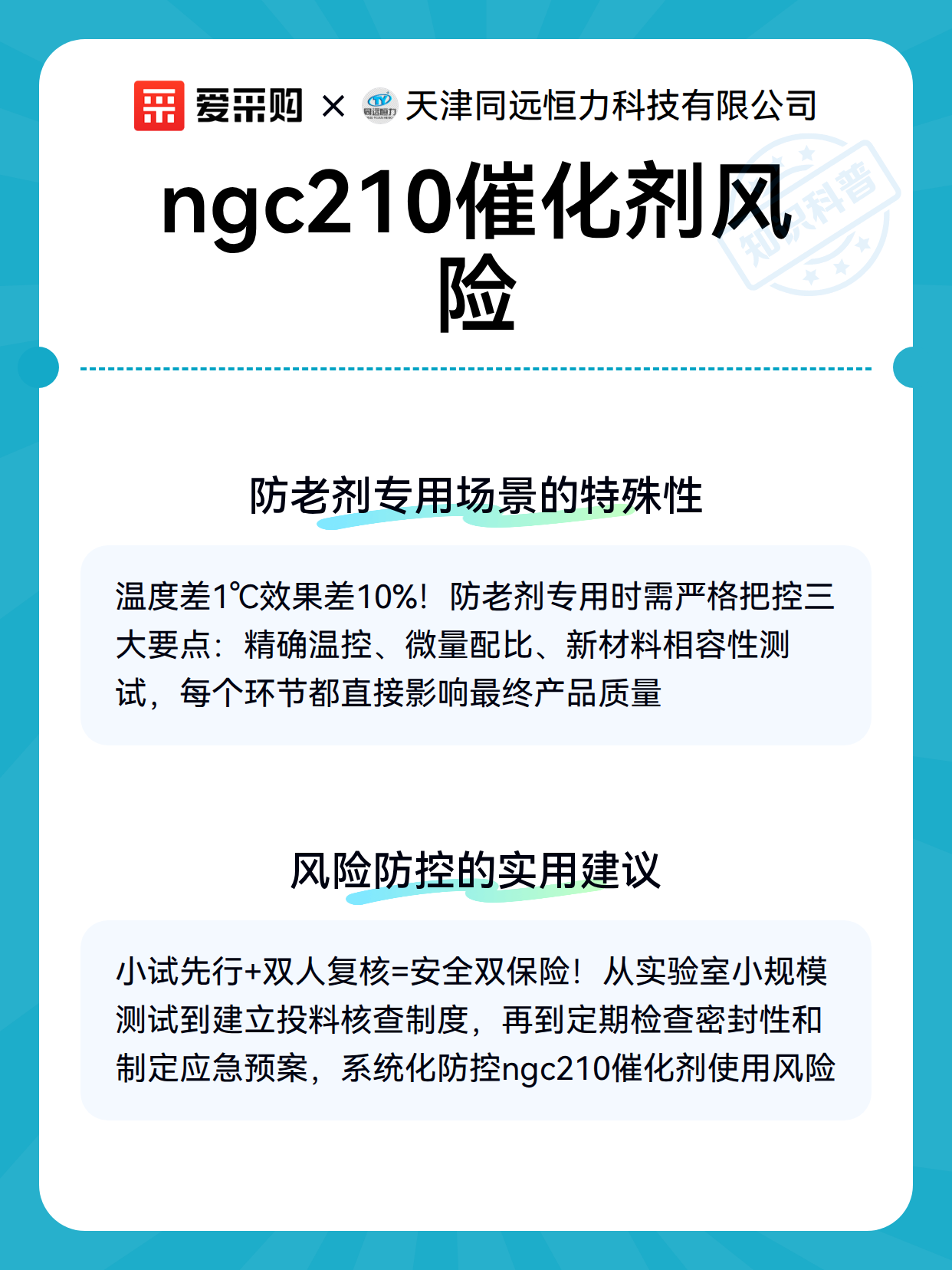 爱采购 × 同远恒力 天津同远恒力科技有限公司

知识科普

ngc210催化剂风险

防老剂专用场景的特殊性

温度差1℃效果差10%！防老剂专用时需严格把控三大要点：精确温控、微量配比、新材料相容性测试，每个环节都直接影响最终产品质量

风险防控的实用建议

小试先行+双人复核=安全双保险！从实验室小规模测试到建立投料核查制度，再到定期检查密封性和制定应急预案，系统化防控ngc210催化剂使用风险